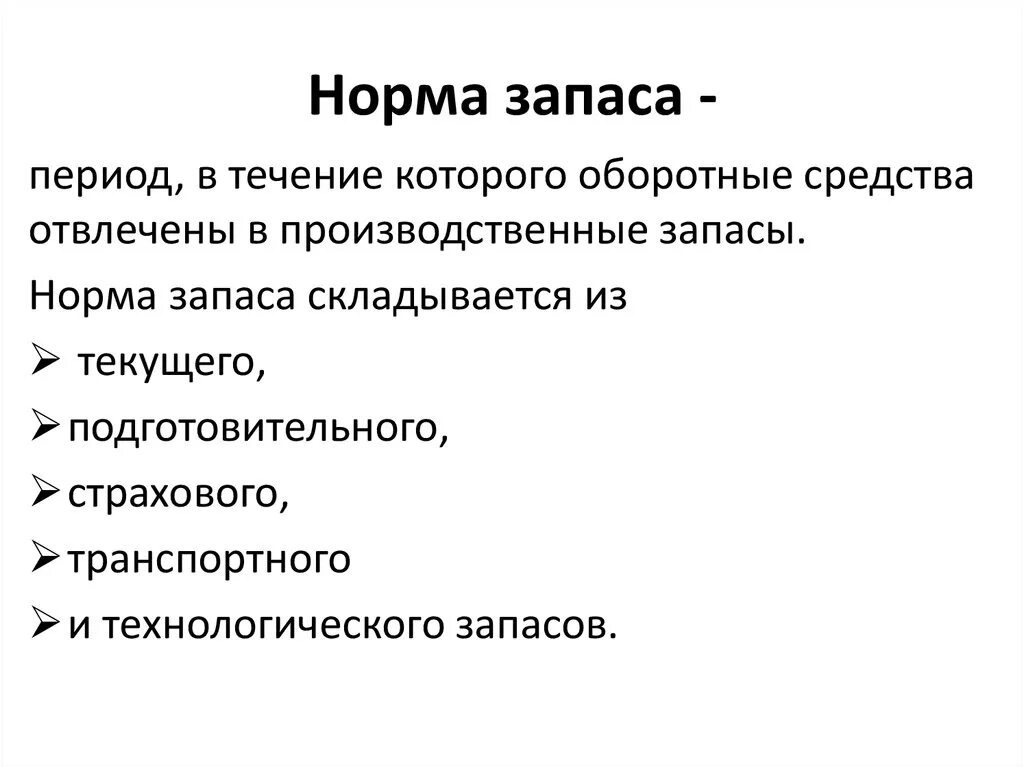 Норма запаса -

период, в течение которого оборотные средства отвлечены в производственные запасы.

Норма запаса складывается из

➢ текущего,

➢ подготовительного,

➢ страхового,

➢ транспортного

➢ и технологического запасов.